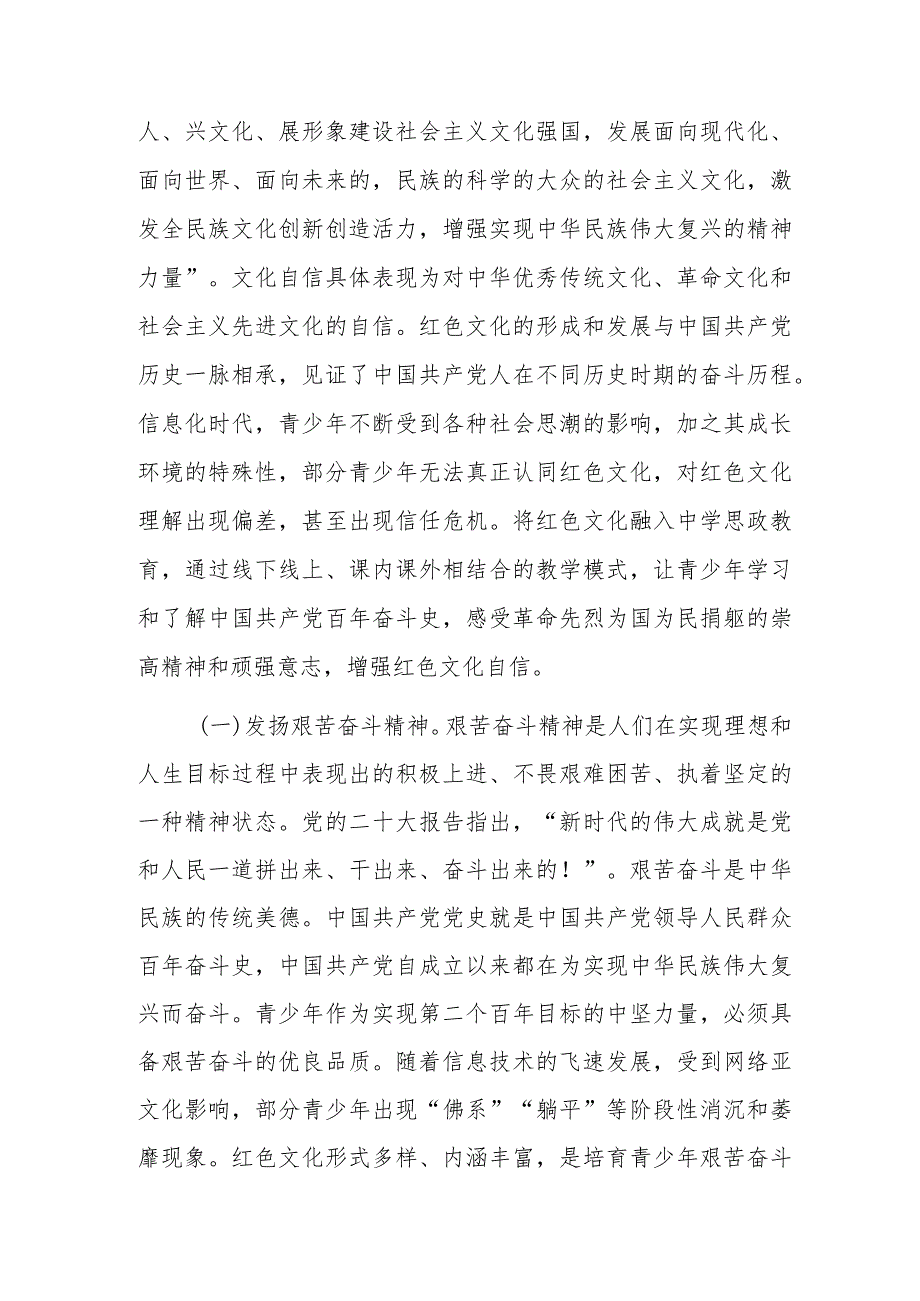 人、兴文化、展形象建设社会主义文化强国，发展面向现代化、面向世界、面向未来的，民族的科学的大众的社会主义文化，激发全民族文化创新创造活力，增强实现中华民族伟大复兴的精神力量”。文化自信具体表现为对中华优秀传统文化、革命文化和社会主义先进文化的自信。红色文化的形成和发展与中国共产党历史一脉相承，见证了中国共产党人在不同历史时期的奋斗历程。信息化时代，青少年不断受到各种社会思潮的影响，加之其成长环境的特殊性，部分青少年无法真正认同红色文化，对红色文化理解出现偏差，甚至出现信任危机。将红色文化融入中学思政教育，通过线下线上、课内课外相结合的教学模式，让青少年学习和了解中国共产党百年奋斗史，感受革命先烈为国为民捐躯的崇高精神和顽强意志，增强红色文化自信。

(一)发扬艰苦奋斗精神。艰苦奋斗精神是人们在实现理想和人生目标过程中表现出的积极上进、不畏艰难困苦、执着坚定的一种精神状态。党的二十大报告指出，“新时代的伟大成就是党和人民一道拼出来、干出来、奋斗出来的！”。艰苦奋斗是中华民族的传统美德。中国共产党党史就是中国共产党领导人民群众百年奋斗史，中国共产党自成立以来都在为实现中华民族伟大复兴而奋斗。青少年作为实现第二个百年目标的中坚力量，必须具备艰苦奋斗的优良品质。随着信息技术的飞速发展，受到网络亚文化影响，部分青少年出现“佛系”“躺平”等阶段性消沉和萎靡现象。红色文化形式多样、内涵丰富，是培育青少年艰苦奋斗